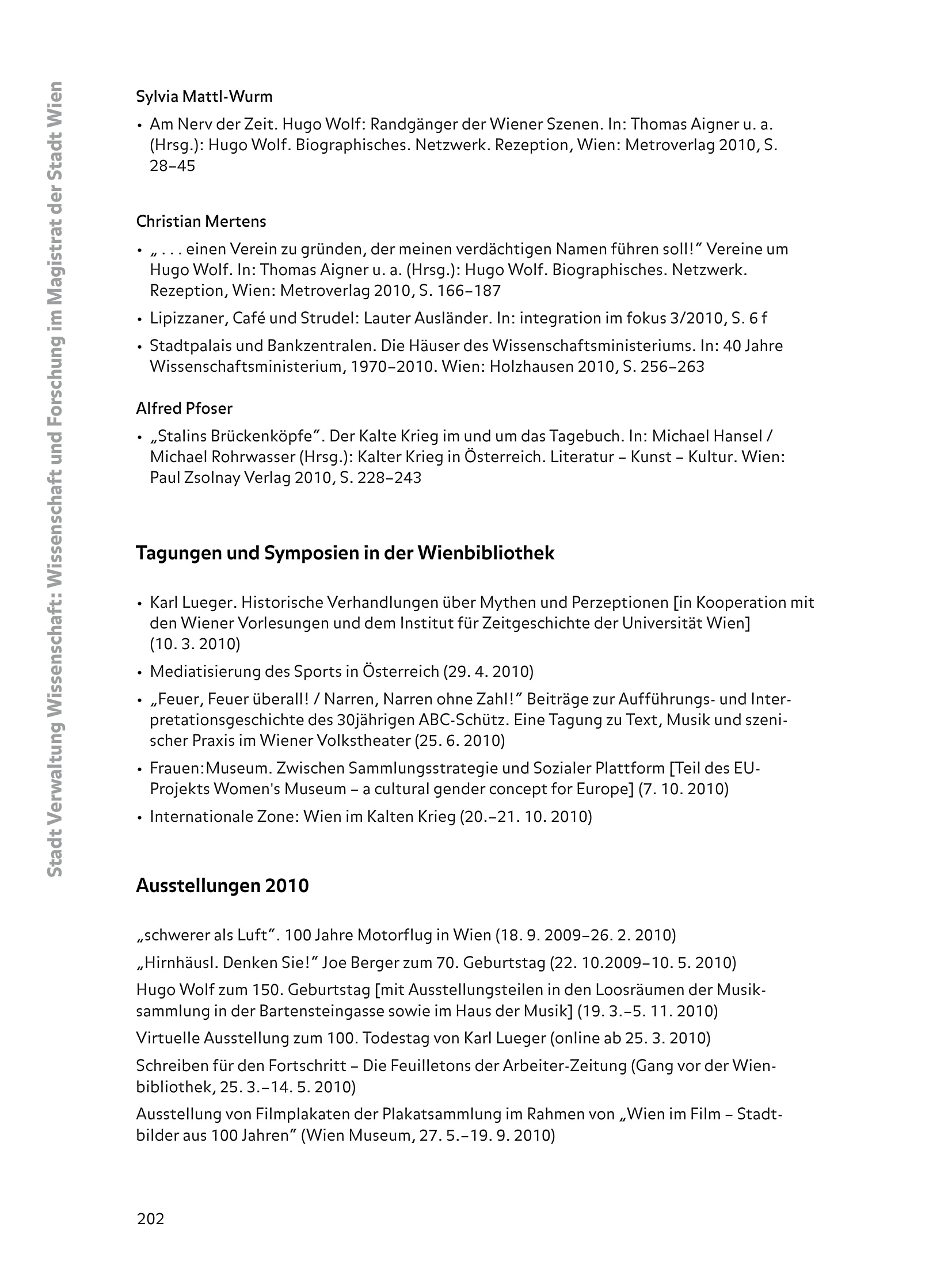 Stadt Verwaltung Wissenschaft: Wissenschaft und Forschung im Magistrat der Stadt Wien

Sylvia Mattl-Wurm

• Am Nerv der Zeit. Hugo Wolf: Randgänger der Wiener Szenen. In: Thomas Aigner u. a. (Hrsg.): Hugo Wolf. Biographisches. Netzwerk. Rezeption, Wien: Metroverlag 2010, S. 28–45

Christian Mertens

• „ . . . einen Verein zu gründen, der meinen verdächtigen Namen führen soll!" Vereine um Hugo Wolf. In: Thomas Aigner u. a. (Hrsg.): Hugo Wolf. Biographisches. Netzwerk. Rezeption, Wien: Metroverlag 2010, S. 166–187

• Lipizzaner, Café und Strudel: Lauter Ausländer. In: integration im fokus 3/2010, S. 6 f

• Stadtpalais und Bankzentralen. Die Häuser des Wissenschaftsministeriums. In: 40 Jahre Wissenschaftsministerium, 1970–2010. Wien: Holzhausen 2010, S. 256–263

Alfred Pfoser

• „Stalins Brückenköpfe". Der Kalte Krieg im und um das Tagebuch. In: Michael Hansel / Michael Rohrwasser (Hrsg.): Kalter Krieg in Österreich. Literatur – Kunst – Kultur. Wien: Paul Zsolnay Verlag 2010, S. 228–243

Tagungen und Symposien in der Wienbibliothek

• Karl Lueger. Historische Verhandlungen über Mythen und Perzeptionen [in Kooperation mit den Wiener Vorlesungen und dem Institut für Zeitgeschichte der Universität Wien] (10. 3. 2010)

• Mediatisierung des Sports in Österreich (29. 4. 2010)

• „Feuer, Feuer überall! / Narren, Narren ohne Zahl!" Beiträge zur Aufführungs- und Interpretationsgeschichte des 30jährigen ABC-Schütz. Eine Tagung zu Text, Musik und szenischer Praxis im Wiener Volkstheater (25. 6. 2010)

• Frauen:Museum. Zwischen Sammlungsstrategie und Sozialer Plattform [Teil des EU-Projekts Women's Museum – a cultural gender concept for Europe] (7. 10. 2010)

• Internationale Zone: Wien im Kalten Krieg (20.–21. 10. 2010)

Ausstellungen 2010

„schwerer als Luft". 100 Jahre Motorflug in Wien (18. 9. 2009–26. 2. 2010)

„Hirnhäusl. Denken Sie!" Joe Berger zum 70. Geburtstag (22. 10.2009–10. 5. 2010)

Hugo Wolf zum 150. Geburtstag [mit Ausstellungsteilen in den Loosräumen der Musiksammlung in der Bartensteingasse sowie im Haus der Musik] (19. 3.–5. 11. 2010)

Virtuelle Ausstellung zum 100. Todestag von Karl Lueger (online ab 25. 3. 2010)

Schreiben für den Fortschritt – Die Feuilletons der Arbeiter-Zeitung (Gang vor der Wienbibliothek, 25. 3.–14. 5. 2010)

Ausstellung von Filmplakaten der Plakatsammlung im Rahmen von „Wien im Film – Stadtbilder aus 100 Jahren" (Wien Museum, 27. 5.–19. 9. 2010)

202